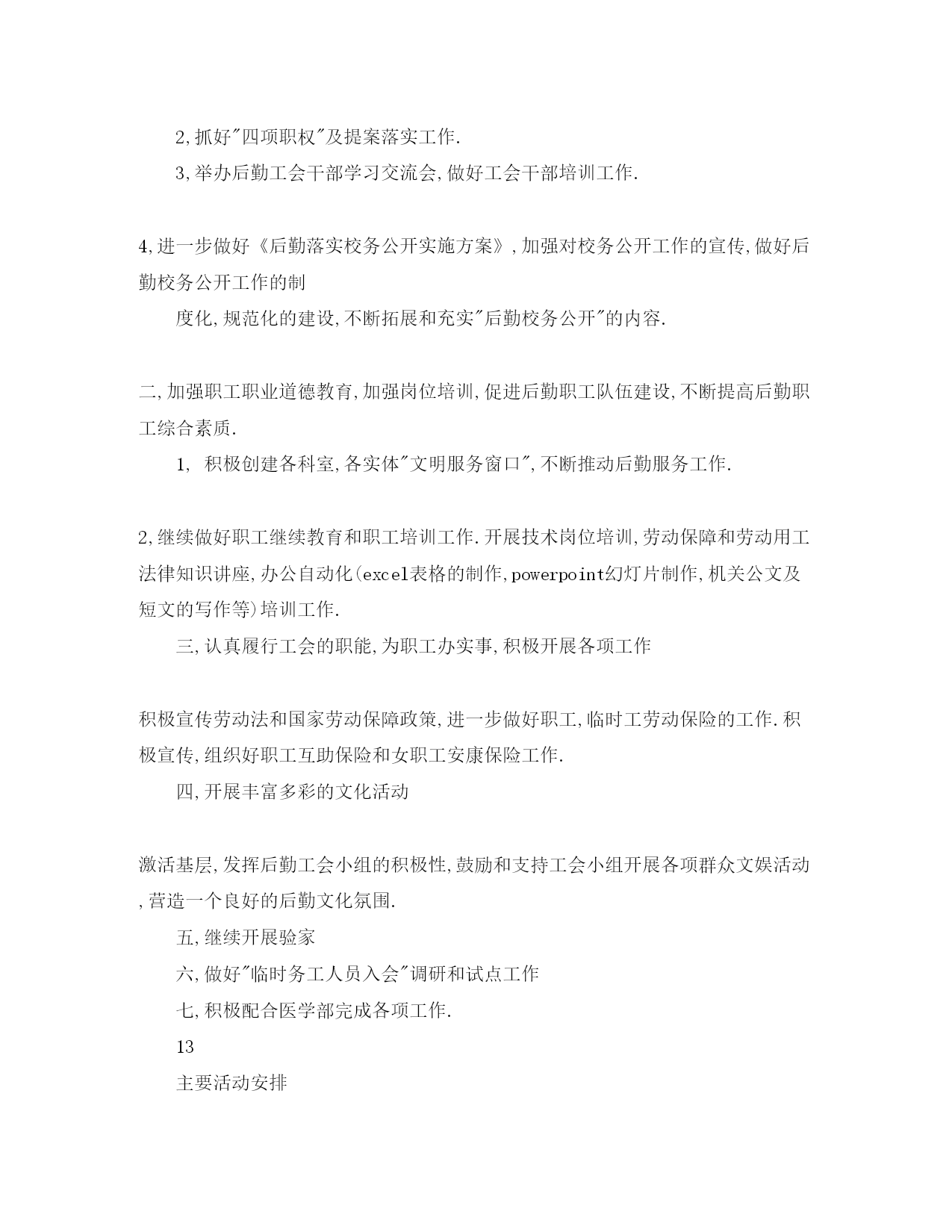 2,抓好"四项职权"及提案落实工作.

3,举办后勤工会干部学习交流会,做好工会干部培训工作.

4,进一步做好《后勤落实校务公开实施方案》,加强对校务公开工作的宣传,做好后勤校务公开工作的制

度化,规范化的建设,不断拓展和充实"后勤校务公开"的内容.

二,加强职工职业道德教育,加强岗位培训,促进后勤职工队伍建设,不断提高后勤职工综合素质.

1, 积极创建各科室,各实体"文明服务窗口",不断推动后勤服务工作.

2,继续做好职工继续教育和职工培训工作.开展技术岗位培训,劳动保障和劳动用工法律知识讲座,办公自动化(excel表格的制作,powerpoint幻灯片制作,机关公文及短文的写作等)培训工作.

三,认真履行工会的职能,为职工办实事,积极开展各项工作

积极宣传劳动法和国家劳动保障政策,进一步做好职工,临时工劳动保险的工作.积极宣传,组织好职工互助保险和女职工安康保险工作.

四,开展丰富多彩的文化活动

激活基层,发挥后勤工会小组的积极性,鼓励和支持工会小组开展各项群众文娱活动,营造一个良好的后勤文化氛围.

五,继续开展验家

六,做好"临时务工人员入会"调研和试点工作

七,积极配合医学部完成各项工作.

13

主要活动安排